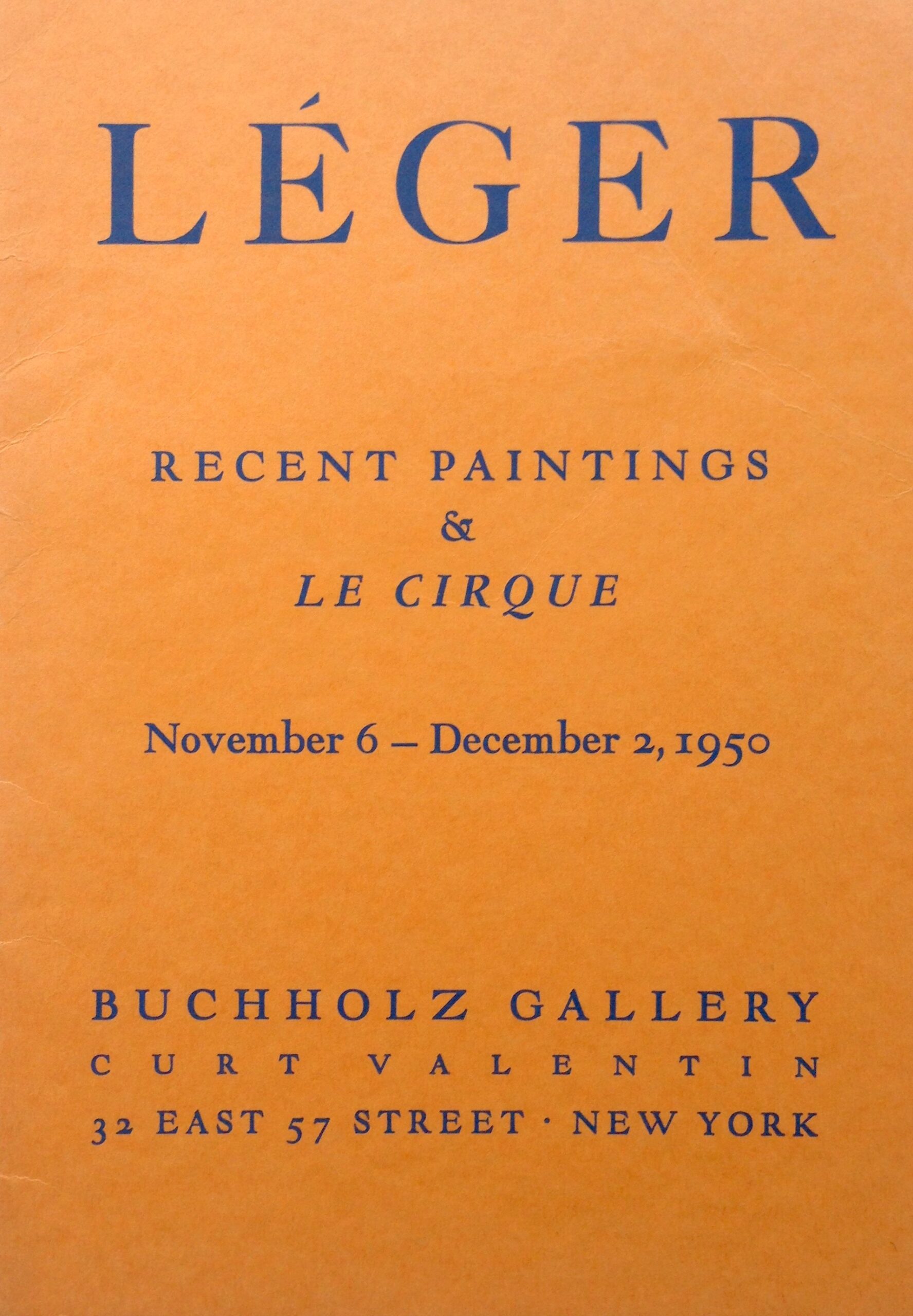 LÉGER

RECENT PAINTINGS
&
LE CIRQUE

November 6 – December 2, 1950

BUCHHOLZ GALLERY
CURT VALENTIN
32 EAST 57 STREET · NEW YORK